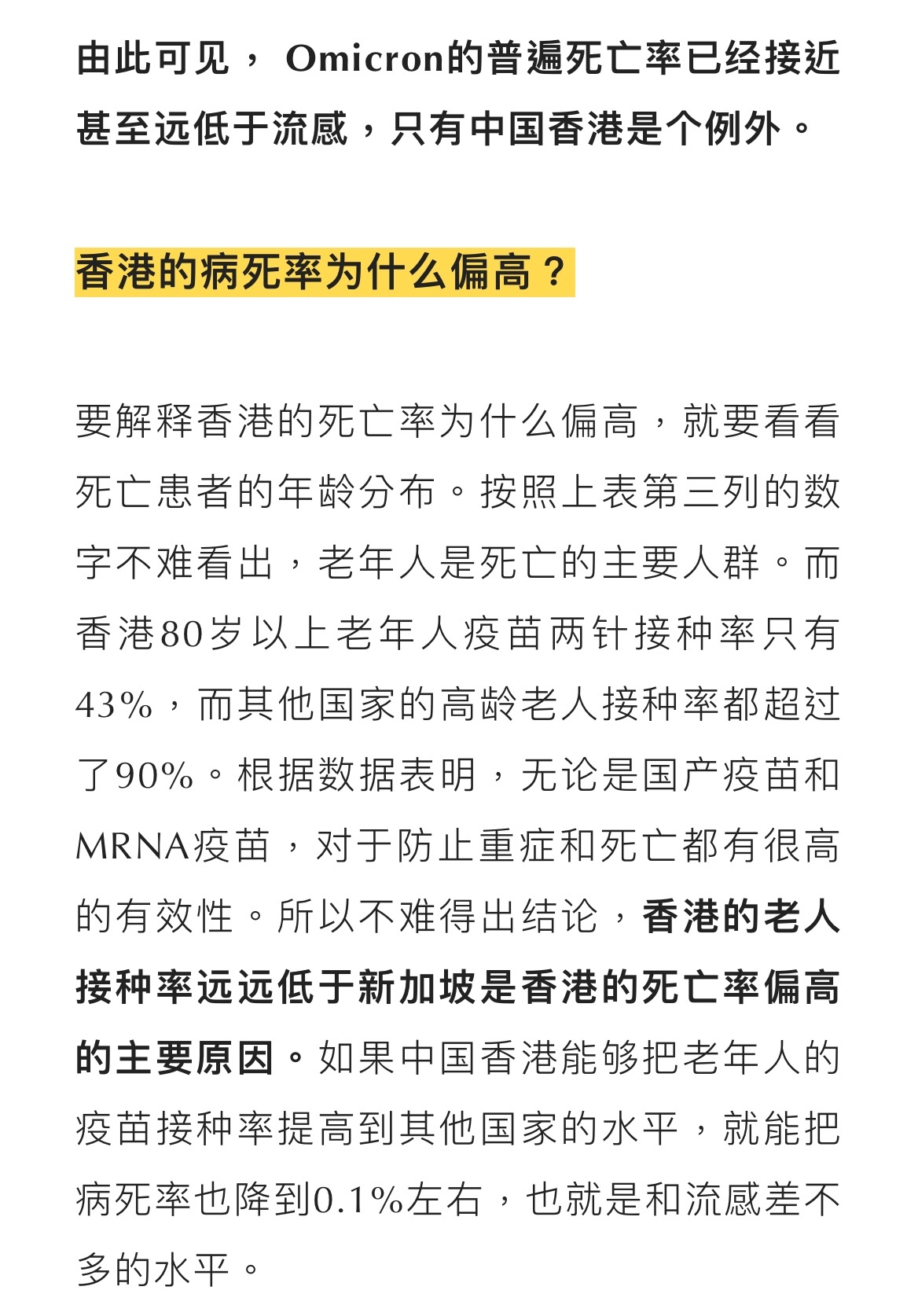 由此可见， Omicron的普遍死亡率已经接近甚至远低于流感，只有中国香港是个例外。

香港的病死率为什么偏高？

要解释香港的死亡率为什么偏高，就要看看死亡患者的年龄分布。按照上表第三列的数字不难看出，老年人是死亡的主要人群。而香港80岁以上老年人疫苗两针接种率只有43%，而其他国家的高龄老人接种率都超过了90%。根据数据表明，无论是国产疫苗和MRNA疫苗，对于防止重症和死亡都有很高的有效性。所以不难得出结论，香港的老人接种率远远低于新加坡是香港的死亡率偏高的主要原因。如果中国香港能够把老年人的疫苗接种率提高到其他国家的水平，就能把病死率也降到0.1%左右，也就是和流感差不多的水平。